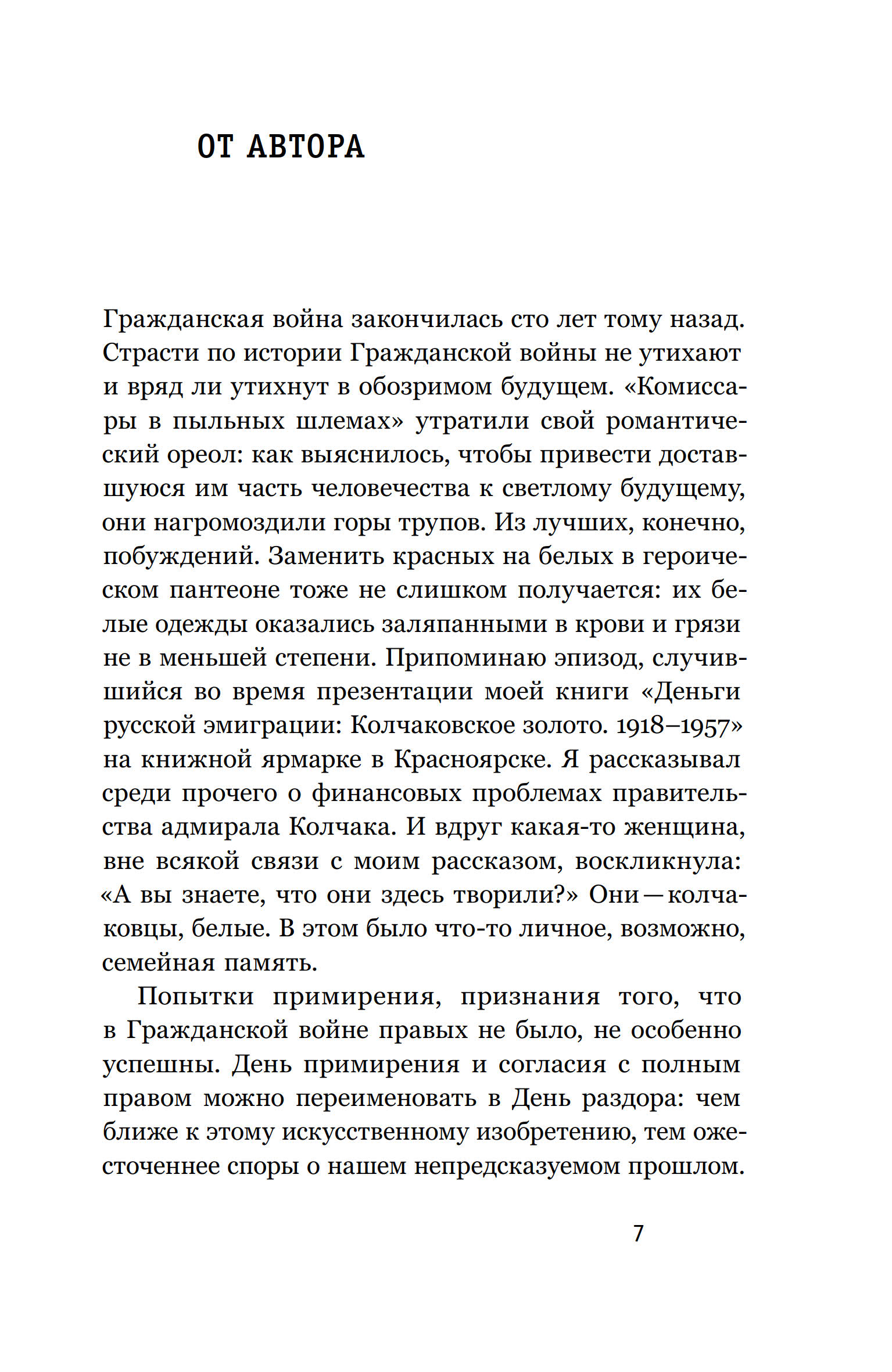 ОТ АВТОРА

Гражданская война закончилась сто лет тому назад. Страсти по истории Гражданской войны не утихают и вряд ли утихнут в обозримом будущем. «Комиссары в пыльных шлемах» утратили свой романтический ореол: как выяснилось, чтобы привести доставшуюся им часть человечества к светлому будущему, они нагромоздили горы трупов. Из лучших, конечно, побуждений. Заменить красных на белых в героическом пантеоне тоже не слишком получается: их белые одежды оказались заляпанными в крови и грязи не в меньшей степени. Припоминаю эпизод, случившийся во время презентации моей книги «Деньги русской эмиграции: Колчаковское золото. 1918–1957» на книжной ярмарке в Красноярске. Я рассказывал среди прочего о финансовых проблемах правительства адмирала Колчака. И вдруг какая-то женщина, вне всякой связи с моим рассказом, воскликнула: «А вы знаете, что они здесь творили?» Они — колчаковцы, белые. В этом было что-то личное, возможно, семейная память.

Попытки примирения, признания того, что в Гражданской войне правых не было, не особенно успешны. День примирения и согласия с полным правом можно переименовать в День раздора: чем ближе к этому искусственному изобретению, тем ожесточеннее споры о нашем непредсказуемом прошлом.

7